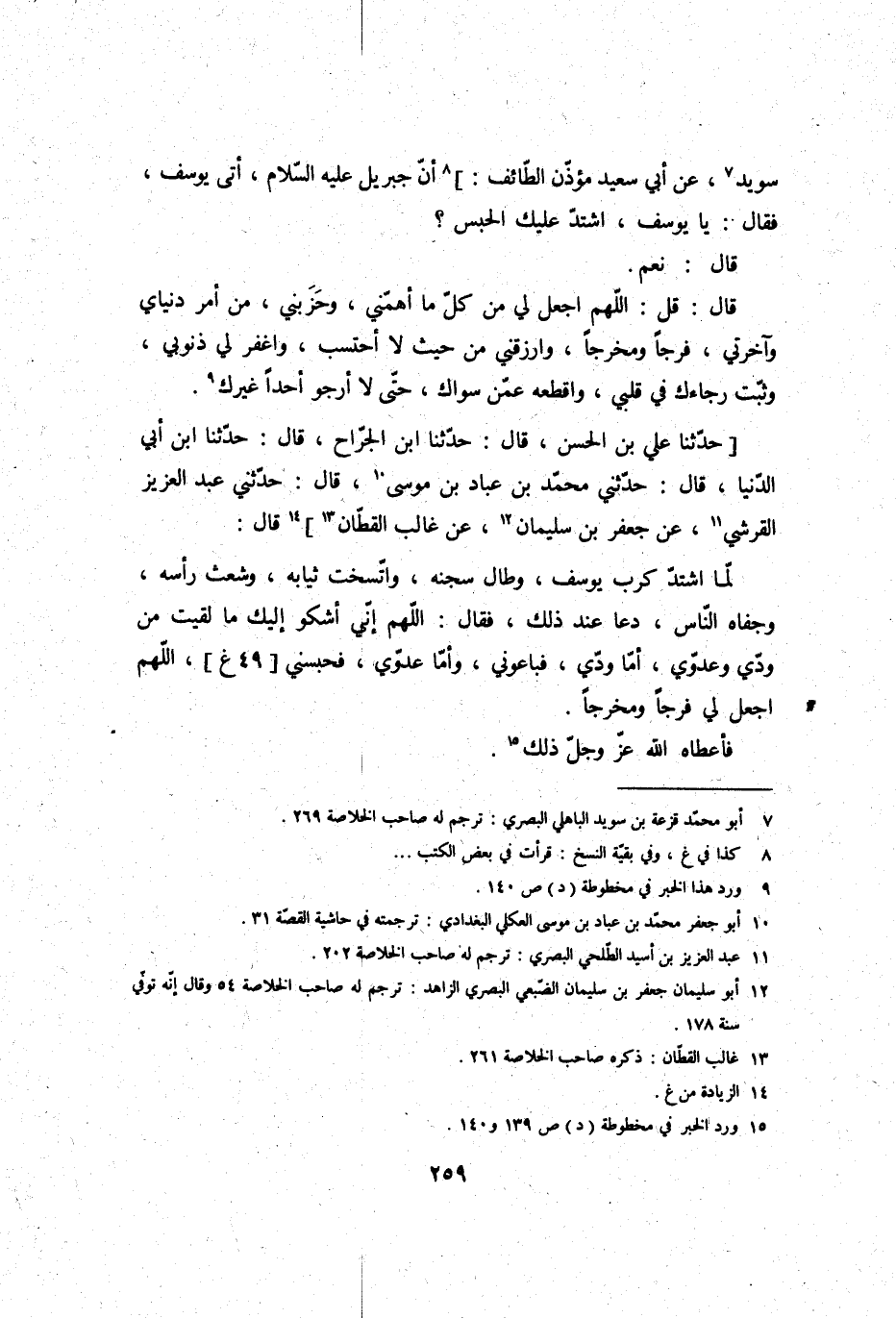 سويد٧ ، عن أبي سعيد مؤذّن الطّائف : ]٨ أنّ جبريل عليه السّلام ، أتى يوسف ، فقال : يا يوسف ، اشتدّ عليك الحبس ؟

قال : نعم .

قال : قل : اللّهم اجعل لي من كلّ ما أهمّني ، وحَزَبني ، من أمر دنياي وآخرتي ، فرجاً ومخرجاً ، وارزقني من حيث لا أحتسب ، واغفر لي ذنوبي ، وثبّت رجاءك في قلبي ، واقطعه عمّن سواك ، حتّى لا أرجو أحداً غيرك٩ .

[ حدّثنا علي بن الحسن ، قال : حدّثنا ابن الجرّاح ، قال : حدّثنا ابن أبي الدّنيا ، قال : حدّثني محمّد بن عباد بن موسى١٠ ، قال : حدّثني عبد العزيز القرشي١١ ، عن جعفر بن سليمان١٢ ، عن غالب القطّان١٣ ]١٤ قال :

لمّا اشتدّ كرب يوسف ، وطال سجنه ، واتّسخت ثيابه ، وشعث رأسه ، وجفاه النّاس ، دعا عند ذلك ، فقال : اللّهم إنّي أشكو إليك ما لقيت من ودّي وعدوّي ، أمّا ودّي ، فباعوني ، وأمّا عدوّي ، فحبسني [ ٤٩ غ ] ، اللّهم اجعل لي فرجاً ومخرجاً .

فأعطاه الله عزّ وجلّ ذلك١٥ .

٧ أبو محمّد قزعة بن سويد الباهلي البصري : ترجم له صاحب الخلاصة ٢٦٩ .
٨ كذا في غ ، وفي بقيّة النسخ : قرأت في بعض الكتب ...
٩ ورد هذا الخبر في مخطوطة ( د ) ص ١٤٠ .
١٠ أبو جعفر محمّد بن عباد بن موسى العكلي البغدادي : ترجمته في حاشية القصّة ٣١ .
١١ عبد العزيز بن أسيد الطّلحي البصري : ترجم له صاحب الخلاصة ٢٠٢ .
١٢ أبو سليمان جعفر بن سليمان الضّبعي البصري الزاهد : ترجم له صاحب الخلاصة ٥٤ وقال إنّه توفّي سنة ١٧٨ .
١٣ غالب القطّان : ذكره صاحب الخلاصة ٢٦١ .
١٤ الزيادة من غ .
١٥ ورد الخبر في مخطوطة ( د ) ص ١٣٩ و١٤٠ .

٢٥٩